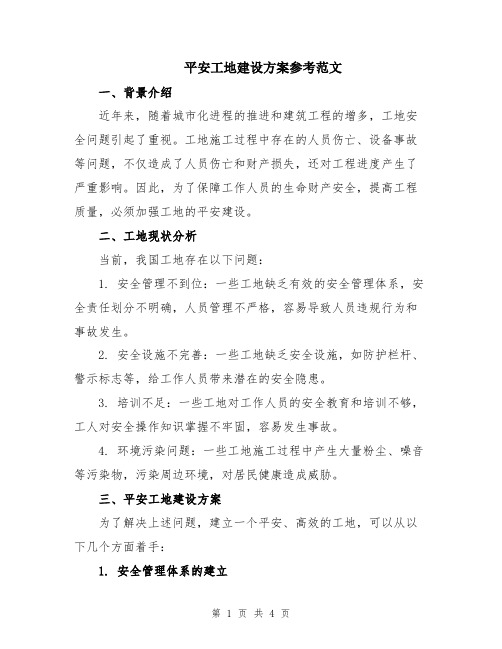 平安工地建设方案参考范文

一、背景介绍

近年来，随着城市化进程的推进和建筑工程的增多，工地安全问题引起了重视。工地施工过程中存在的人员伤亡、设备事故等问题，不仅造成了人员伤亡和财产损失，还对工程进度产生了严重影响。因此，为了保障工作人员的生命财产安全，提高工程质量，必须加强工地的平安建设。

二、工地现状分析

当前，我国工地存在以下问题：

1. 安全管理不到位：一些工地缺乏有效的安全管理体系，安全责任划分不明确，人员管理不严格，容易导致人员违规行为和事故发生。

2. 安全设施不完善：一些工地缺乏安全设施，如防护栏杆、警示标志等，给工作人员带来潜在的安全隐患。

3. 培训不足：一些工地对工作人员的安全教育和培训不够，工人对安全操作知识掌握不牢固，容易发生事故。

4. 环境污染问题：一些工地施工过程中产生大量粉尘、噪音等污染物，污染周边环境，对居民健康造成威胁。

三、平安工地建设方案

为了解决上述问题，建立一个平安、高效的工地，可以从以下几个方面着手：

1. 安全管理体系的建立

第 1 页 共 4 页